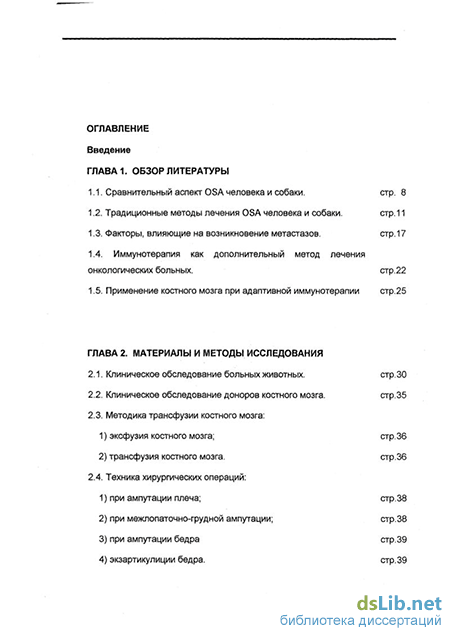 ОГЛАВЛЕНИЕ

Введение

ГЛАВА 1. ОБЗОР ЛИТЕРАТУРЫ

1.1. Сравнительный аспект OSA человека и собаки. стр. 8

1.2. Традиционные методы лечения OSA человека и собаки. стр.11

1.3. Факторы, влияющие на возникновение метастазов. стр.17

1.4. Иммунотерапия как дополнительный метод лечения онкологических больных. стр.22

1.5. Применение костного мозга при адаптивной иммунотерапии стр.25

ГЛАВА 2. МАТЕРИАЛЫ И МЕТОДЫ ИССЛЕДОВАНИЯ

2.1. Клиническое обследование больных животных. стр.30

2.2. Клиническое обследование доноров костного мозга. стр.35

2.3. Методика трансфузии костного мозга:

1) эксфузия костного мозга; стр.36

2) трансфузия костного мозга. стр.36

2.4. Техника хирургических операций:

1) при ампутации плеча; стр.38

2) при межлопаточно-грудной ампутации; стр.38

3) при ампутации бедра стр.39

4) экзартикулиции бедра. стр.39

dsLib.net
библиотека диссертаций